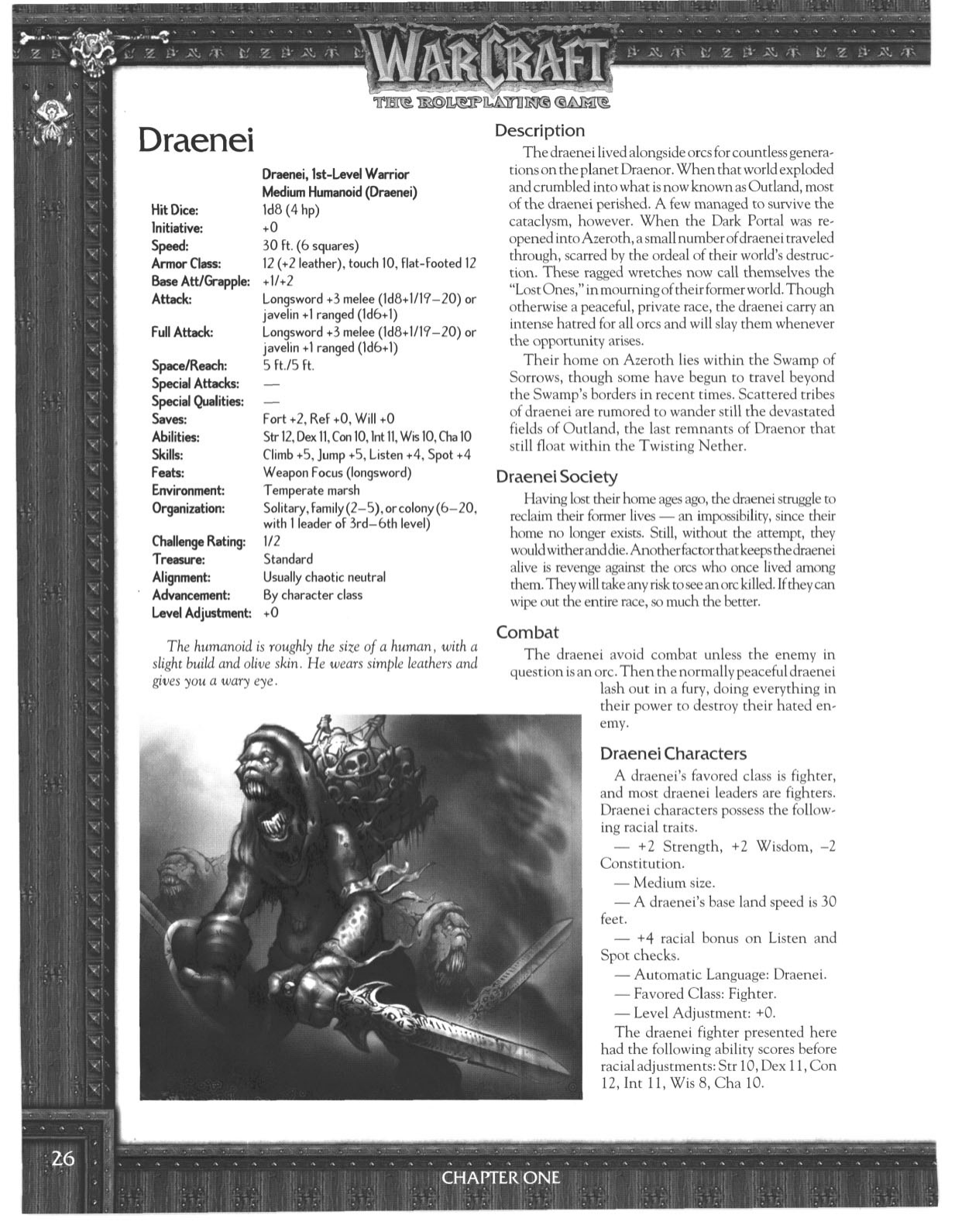 WARCRAFT
THE ROLEPLAYING GAME

Draenei

| | Draenei, 1st-Level Warrior Medium Humanoid (Draenei) |
|---|---|
| Hit Dice: | 1d8 (4 hp) |
| Initiative: | +0 |
| Speed: | 30 ft. (6 squares) |
| Armor Class: | 12 (+2 leather), touch 10, flat-footed 12 |
| Base Att/Grapple: | +1/+2 |
| Attack: | Longsword +3 melee (1d8+1/19–20) or javelin +1 ranged (1d6+1) |
| Full Attack: | Longsword +3 melee (1d8+1/19–20) or javelin +1 ranged (1d6+1) |
| Space/Reach: | 5 ft./5 ft. |
| Special Attacks: | — |
| Special Qualities: | — |
| Saves: | Fort +2, Ref +0, Will +0 |
| Abilities: | Str 12, Dex 11, Con 10, Int 11, Wis 10, Cha 10 |
| Skills: | Climb +5, Jump +5, Listen +4, Spot +4 |
| Feats: | Weapon Focus (longsword) |
| Environment: | Temperate marsh |
| Organization: | Solitary, family (2–5), or colony (6–20, with 1 leader of 3rd–6th level) |
| Challenge Rating: | 1/2 |
| Treasure: | Standard |
| Alignment: | Usually chaotic neutral |
| Advancement: | By character class |
| Level Adjustment: | +0 |

The humanoid is roughly the size of a human, with a slight build and olive skin. He wears simple leathers and gives you a wary eye.

Description
The draenei lived alongside orcs for countless generations on the planet Draenor. When that world exploded and crumbled into what is now known as Outland, most of the draenei perished. A few managed to survive the cataclysm, however. When the Dark Portal was reopened into Azeroth, a small number of draenei traveled through, scarred by the ordeal of their world's destruction. These ragged wretches now call themselves the "Lost Ones," in mourning of their former world. Though otherwise a peaceful, private race, the draenei carry an intense hatred for all orcs and will slay them whenever the opportunity arises.

Their home on Azeroth lies within the Swamp of Sorrows, though some have begun to travel beyond the Swamp's borders in recent times. Scattered tribes of draenei are rumored to wander still the devastated fields of Outland, the last remnants of Draenor that still float within the Twisting Nether.

Draenei Society
Having lost their home ages ago, the draenei struggle to reclaim their former lives — an impossibility, since their home no longer exists. Still, without the attempt, they would wither and die. Another factor that keeps the draenei alive is revenge against the orcs who once lived among them. They will take any risk to see an orc killed. If they can wipe out the entire race, so much the better.

Combat
The draenei avoid combat unless the enemy in question is an orc. Then the normally peaceful draenei lash out in a fury, doing everything in their power to destroy their hated enemy.

Draenei Characters
A draenei's favored class is fighter, and most draenei leaders are fighters. Draenei characters possess the following racial traits.
— +2 Strength, +2 Wisdom, –2 Constitution.
— Medium size.
— A draenei's base land speed is 30 feet.
— +4 racial bonus on Listen and Spot checks.
— Automatic Language: Draenei.
— Favored Class: Fighter.
— Level Adjustment: +0.
The draenei fighter presented here had the following ability scores before racial adjustments: Str 10, Dex 11, Con 12, Int 11, Wis 8, Cha 10.

26
CHAPTER ONE